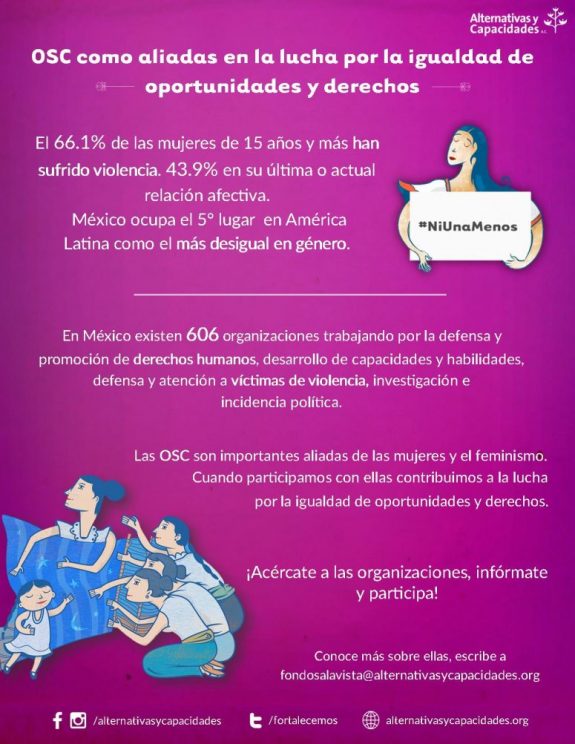 Alternativas y Capacidades A.C.

OSC como aliadas en la lucha por la igualdad de oportunidades y derechos

El 66.1% de las mujeres de 15 años y más han sufrido violencia. 43.9% en su última o actual relación afectiva.
México ocupa el 5° lugar en América Latina como el más desigual en género.

#NiUnaMenos

En México existen 606 organizaciones trabajando por la defensa y promoción de derechos humanos, desarrollo de capacidades y habilidades, defensa y atención a víctimas de violencia, investigación e incidencia política.

Las OSC son importantes aliadas de las mujeres y el feminismo. Cuando participamos con ellas contribuimos a la lucha por la igualdad de oportunidades y derechos.

¡Acércate a las organizaciones, infórmate y participa!

Conoce más sobre ellas, escribe a fondosalavista@alternativasycapacidades.org

/alternativasycapacidades /fortalecemos alternativasycapacidades.org